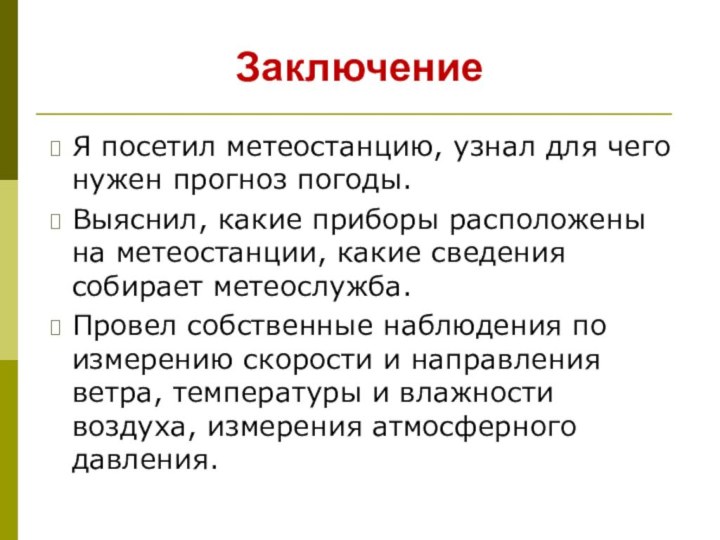 Заключение

Я посетил метеостанцию, узнал для чего нужен прогноз погоды.

Выяснил, какие приборы расположены на метеостанции, какие сведения собирает метеослужба.

Провел собственные наблюдения по измерению скорости и направления ветра, температуры и влажности воздуха, измерения атмосферного давления.